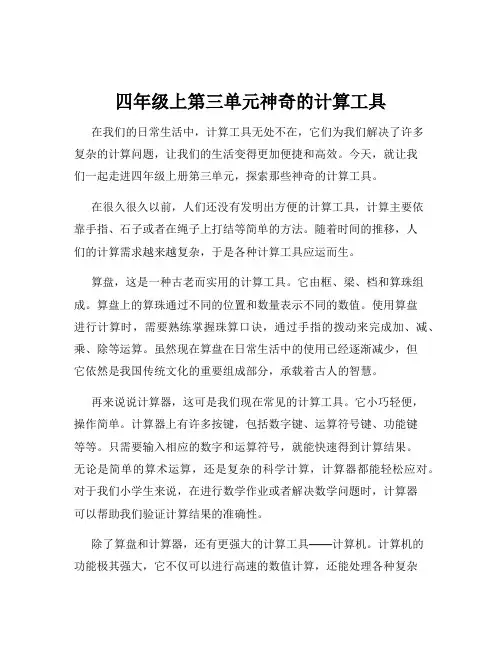 四年级上第三单元神奇的计算工具

在我们的日常生活中，计算工具无处不在，它们为我们解决了许多复杂的计算问题，让我们的生活变得更加便捷和高效。今天，就让我们一起走进四年级上册第三单元，探索那些神奇的计算工具。

在很久很久以前，人们还没有发明出方便的计算工具，计算主要依靠手指、石子或者在绳子上打结等简单的方法。随着时间的推移，人们的计算需求越来越复杂，于是各种计算工具应运而生。

算盘，这是一种古老而实用的计算工具。它由框、梁、档和算珠组成。算盘上的算珠通过不同的位置和数量表示不同的数值。使用算盘进行计算时，需要熟练掌握珠算口诀，通过手指的拨动来完成加、减、乘、除等运算。虽然现在算盘在日常生活中的使用已经逐渐减少，但它依然是我国传统文化的重要组成部分，承载着古人的智慧。

再来说说计算器，这可是我们现在常见的计算工具。它小巧轻便，操作简单。计算器上有许多按键，包括数字键、运算符号键、功能键等等。只需要输入相应的数字和运算符号，就能快速得到计算结果。无论是简单的算术运算，还是复杂的科学计算，计算器都能轻松应对。对于我们小学生来说，在进行数学作业或者解决数学问题时，计算器可以帮助我们验证计算结果的准确性。

除了算盘和计算器，还有更强大的计算工具——计算机。计算机的功能极其强大，它不仅可以进行高速的数值计算，还能处理各种复杂